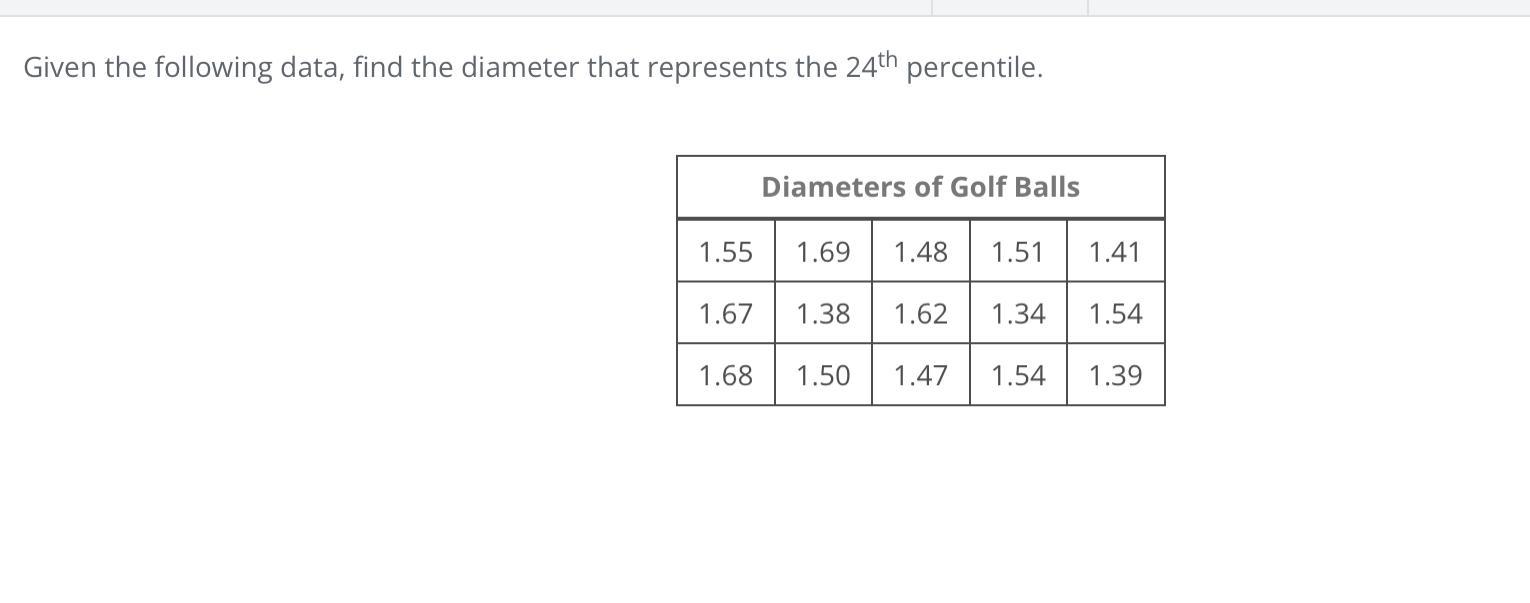 Given the following data, find the diameter that represents the $24^{th}$ percentile.

| Diameters of Golf Balls | | | | |
|---|---|---|---|---|
| 1.55 | 1.69 | 1.48 | 1.51 | 1.41 |
| 1.67 | 1.38 | 1.62 | 1.34 | 1.54 |
| 1.68 | 1.50 | 1.47 | 1.54 | 1.39 |